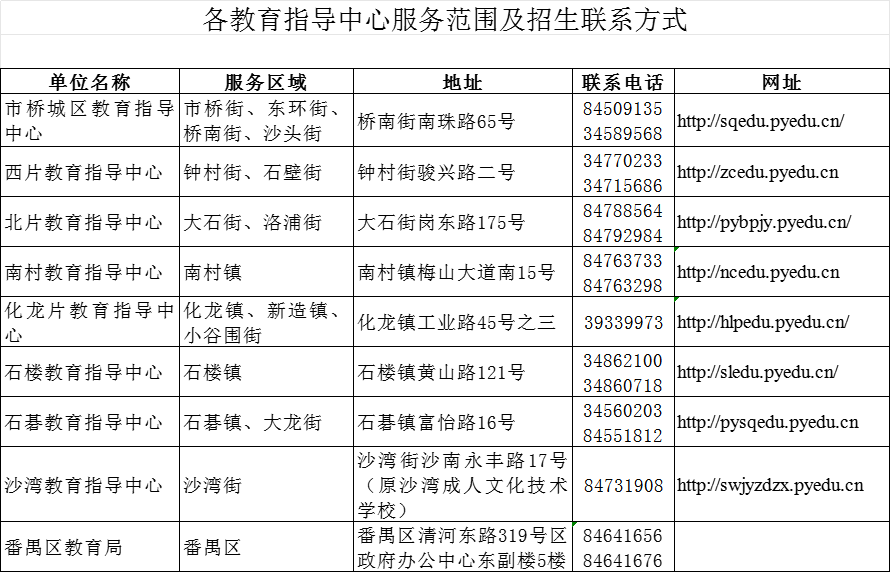 各教育指导中心服务范围及招生联系方式

| 单位名称 | 服务区域 | 地址 | 联系电话 | 网址 |
|---|---|---|---|---|
| 市桥城区教育指导中心 | 市桥街、东环街、桥南街、沙头街 | 桥南街南珠路65号 | 84509135 34589568 | http://sqedu.pyedu.cn/ |
| 西片教育指导中心 | 钟村街、石壁街 | 钟村街骏兴路二号 | 34770233 34715686 | http://zcedu.pyedu.cn |
| 北片教育指导中心 | 大石街、洛浦街 | 大石街岗东路175号 | 84788564 84792984 | http://pybpjy.pyedu.cn/ |
| 南村教育指导中心 | 南村镇 | 南村镇梅山大道南15号 | 84763733 84763298 | http://ncedu.pyedu.cn |
| 化龙片教育指导中心 | 化龙镇、新造镇、小谷围街 | 化龙镇工业路45号之三 | 39339973 | http://hlpedu.pyedu.cn/ |
| 石楼教育指导中心 | 石楼镇 | 石楼镇黄山路121号 | 34862100 34860718 | http://sledu.pyedu.cn/ |
| 石碁教育指导中心 | 石碁镇、大龙街 | 石碁镇富怡路16号 | 34560203 84551812 | http://pysqedu.pyedu.cn |
| 沙湾教育指导中心 | 沙湾街 | 沙湾街沙南永丰路17号（原沙湾成人文化技术学校） | 84731908 | http://swjyzdzx.pyedu.cn |
| 番禺区教育局 | 番禺区 | 番禺区清河东路319号区政府办公中心东副楼5楼 | 84641656 84641676 | |